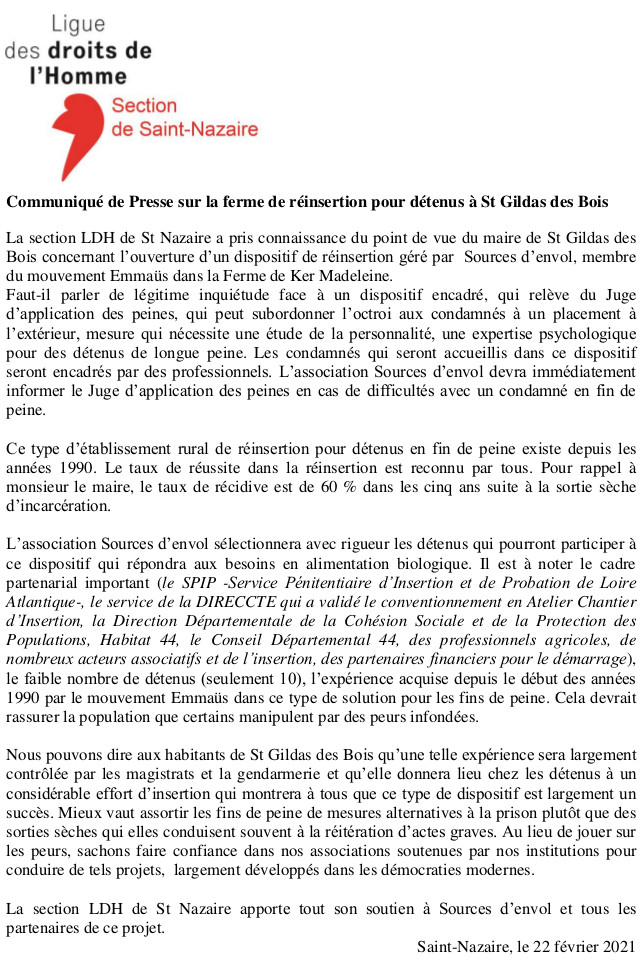 Ligue des droits de l'Homme

Section de Saint-Nazaire

Communiqué de Presse sur la ferme de réinsertion pour détenus à St Gildas des Bois

La section LDH de St Nazaire a pris connaissance du point de vue du maire de St Gildas des Bois concernant l'ouverture d'un dispositif de réinsertion géré par Sources d'envol, membre du mouvement Emmaüs dans la Ferme de Ker Madeleine.
Faut-il parler de légitime inquiétude face à un dispositif encadré, qui relève du Juge d'application des peines, qui peut subordonner l'octroi aux condamnés à un placement à l'extérieur, mesure qui nécessite une étude de la personnalité, une expertise psychologique pour des détenus de longue peine. Les condamnés qui seront accueillis dans ce dispositif seront encadrés par des professionnels. L'association Sources d'envol devra immédiatement informer le Juge d'application des peines en cas de difficultés avec un condamné en fin de peine.

Ce type d'établissement rural de réinsertion pour détenus en fin de peine existe depuis les années 1990. Le taux de réussite dans la réinsertion est reconnu par tous. Pour rappel à monsieur le maire, le taux de récidive est de 60 % dans les cinq ans suite à la sortie sèche d'incarcération.

L'association Sources d'envol sélectionnera avec rigueur les détenus qui pourront participer à ce dispositif qui répondra aux besoins en alimentation biologique. Il est à noter le cadre partenarial important (le SPIP -Service Pénitentiaire d'Insertion et de Probation de Loire Atlantique-, le service de la DIRECCTE qui a validé le conventionnement en Atelier Chantier d'Insertion, la Direction Départementale de la Cohésion Sociale et de la Protection des Populations, Habitat 44, le Conseil Départemental 44, des professionnels agricoles, de nombreux acteurs associatifs et de l'insertion, des partenaires financiers pour le démarrage), le faible nombre de détenus (seulement 10), l'expérience acquise depuis le début des années 1990 par le mouvement Emmaüs dans ce type de solution pour les fins de peine. Cela devrait rassurer la population que certains manipulent par des peurs infondées.

Nous pouvons dire aux habitants de St Gildas des Bois qu'une telle expérience sera largement contrôlée par les magistrats et la gendarmerie et qu'elle donnera lieu chez les détenus à un considérable effort d'insertion qui montrera à tous que ce type de dispositif est largement un succès. Mieux vaut assortir les fins de peine de mesures alternatives à la prison plutôt que des sorties sèches qui elles conduisent souvent à la réitération d'actes graves. Au lieu de jouer sur les peurs, sachons faire confiance dans nos associations soutenues par nos institutions pour conduire de tels projets, largement développés dans les démocraties modernes.

La section LDH de St Nazaire apporte tout son soutien à Sources d'envol et tous les partenaires de ce projet.

Saint-Nazaire, le 22 février 2021